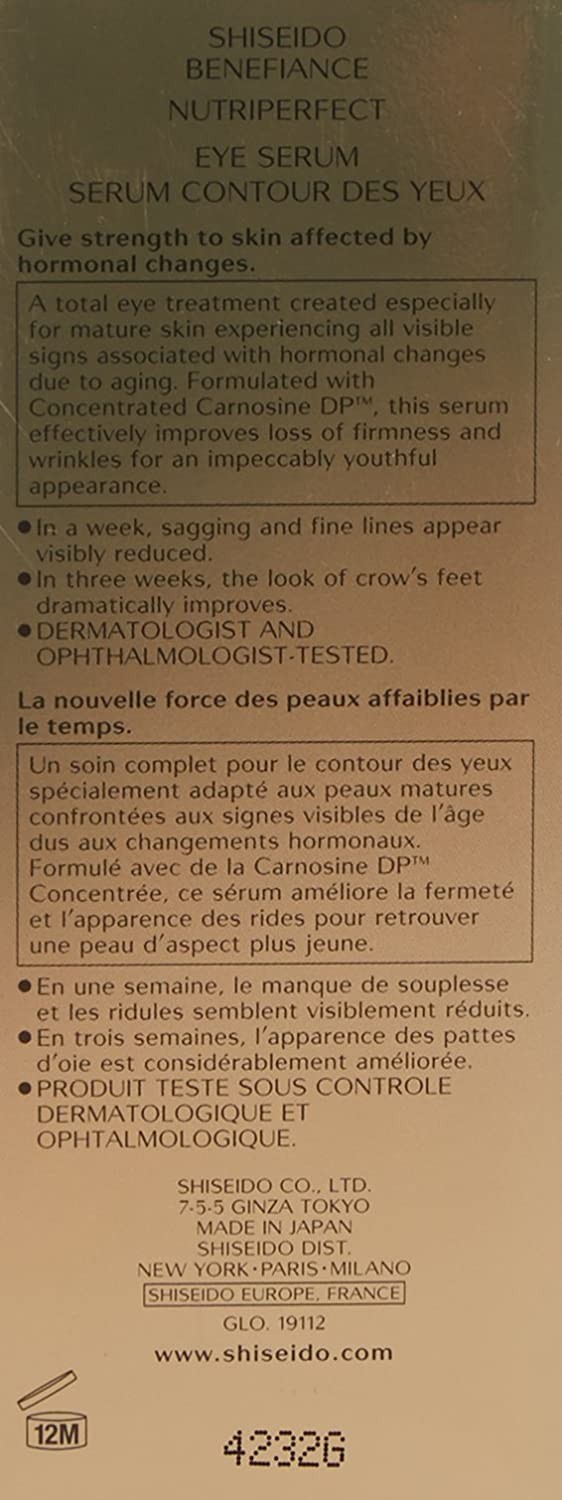 SHISEIDO
BENEFIANCE
NUTRIPERFECT

EYE SERUM
SERUM CONTOUR DES YEUX

Give strength to skin affected by hormonal changes.

A total eye treatment created especially for mature skin experiencing all visible signs associated with hormonal changes due to aging. Formulated with Concentrated Carnosine DP™, this serum effectively improves loss of firmness and wrinkles for an impeccably youthful appearance.

● In a week, sagging and fine lines appear visibly reduced.
● In three weeks, the look of crow's feet dramatically improves.
● DERMATOLOGIST AND OPHTHALMOLOGIST-TESTED.

La nouvelle force des peaux affaiblies par le temps.

Un soin complet pour le contour des yeux spécialement adapté aux peaux matures confrontées aux signes visibles de l'âge dus aux changements hormonaux. Formulé avec de la Carnosine DP™ Concentrée, ce sérum améliore la fermeté et l'apparence des rides pour retrouver une peau d'aspect plus jeune.

● En une semaine, le manque de souplesse et les ridules semblent visiblement réduits.
● En trois semaines, l'apparence des pattes d'oie est considérablement améliorée.
● PRODUIT TESTE SOUS CONTROLE DERMATOLOGIQUE ET OPHTALMOLOGIQUE.

SHISEIDO CO., LTD.
7-5-5 GINZA TOKYO
MADE IN JAPAN
SHISEIDO DIST.
NEW YORK·PARIS·MILANO
SHISEIDO EUROPE, FRANCE

GLO. 19112

www.shiseido.com

12M

4232G